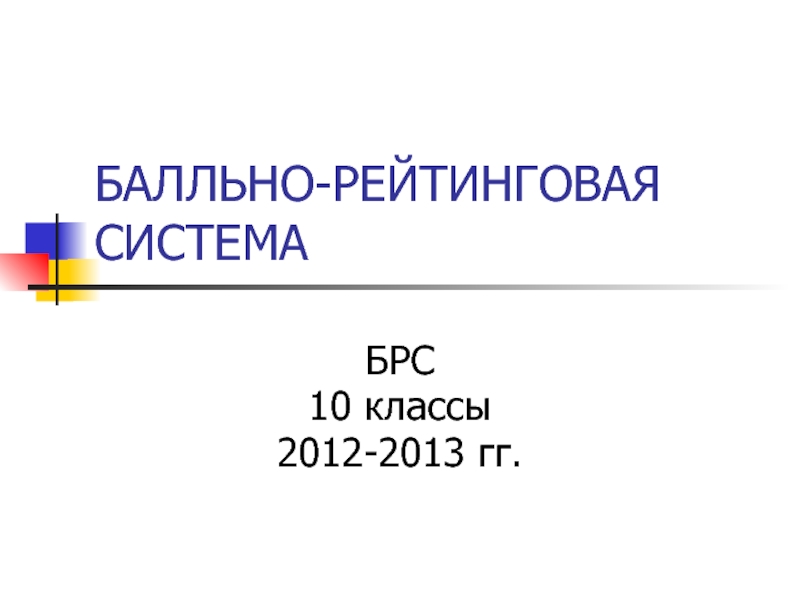 БАЛЛЬНО-РЕЙТИНГОВАЯ СИСТЕМА

БРС
10 классы
2012-2013 гг.